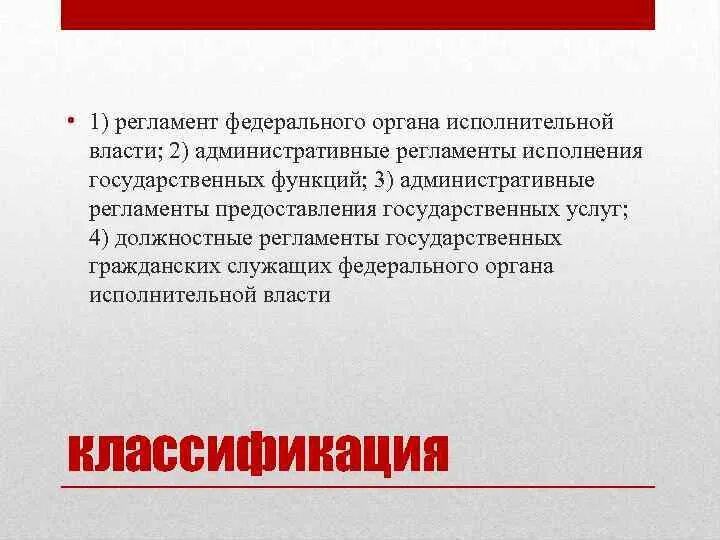 • 1) регламент федерального органа исполнительной власти; 2) административные регламенты исполнения государственных функций; 3) административные регламенты предоставления государственных услуг; 4) должностные регламенты государственных гражданских служащих федерального органа исполнительной власти

классификация